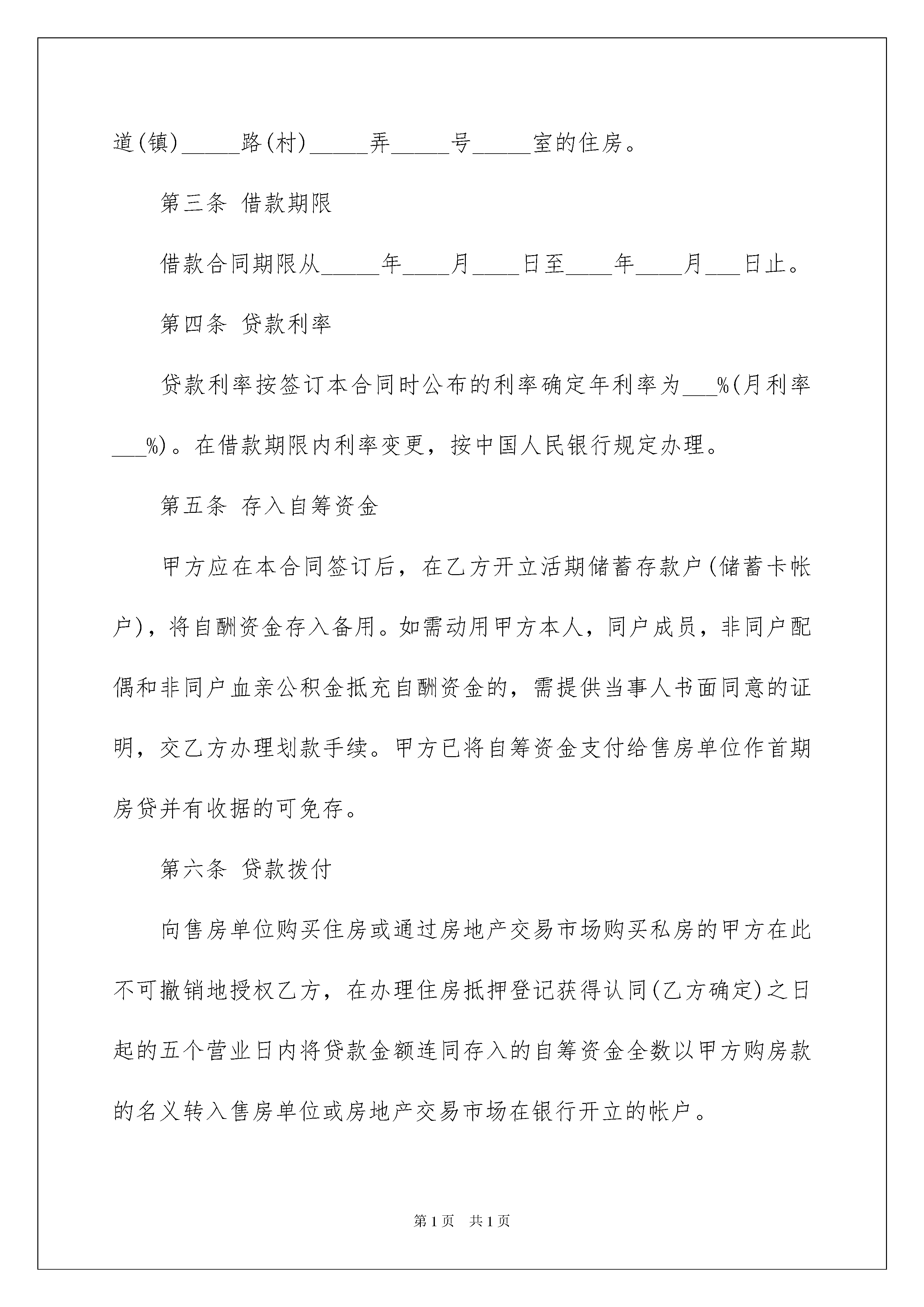 道(镇)_____路(村)_____弄_____号_____室的住房。

第三条 借款期限

借款合同期限从_____年____月____日至____年____月___日止。

第四条 贷款利率

贷款利率按签订本合同时公布的利率确定年利率为___%(月利率___%)。在借款期限内利率变更，按中国人民银行规定办理。

第五条 存入自筹资金

甲方应在本合同签订后，在乙方开立活期储蓄存款户(储蓄卡帐户)，将自酬资金存入备用。如需动用甲方本人，同户成员，非同户配偶和非同户血亲公积金抵充自酬资金的，需提供当事人书面同意的证明，交乙方办理划款手续。甲方已将自筹资金支付给售房单位作首期房贷并有收据的可免存。

第六条 贷款拨付

向售房单位购买住房或通过房地产交易市场购买私房的甲方在此不可撤销地授权乙方，在办理住房抵押登记获得认同(乙方确定)之日起的五个营业日内将贷款金额连同存入的自筹资金全数以甲方购房款的名义转入售房单位或房地产交易市场在银行开立的帐户。

第1页 共1页